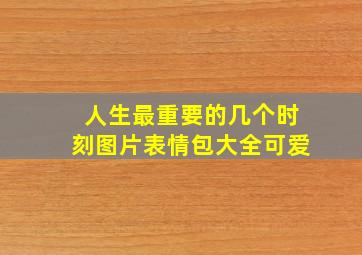 人生最重要的几个时刻图片表情包大全可爱